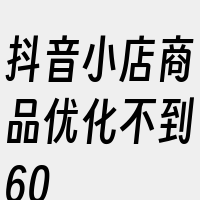 抖音小店商品优化不到60